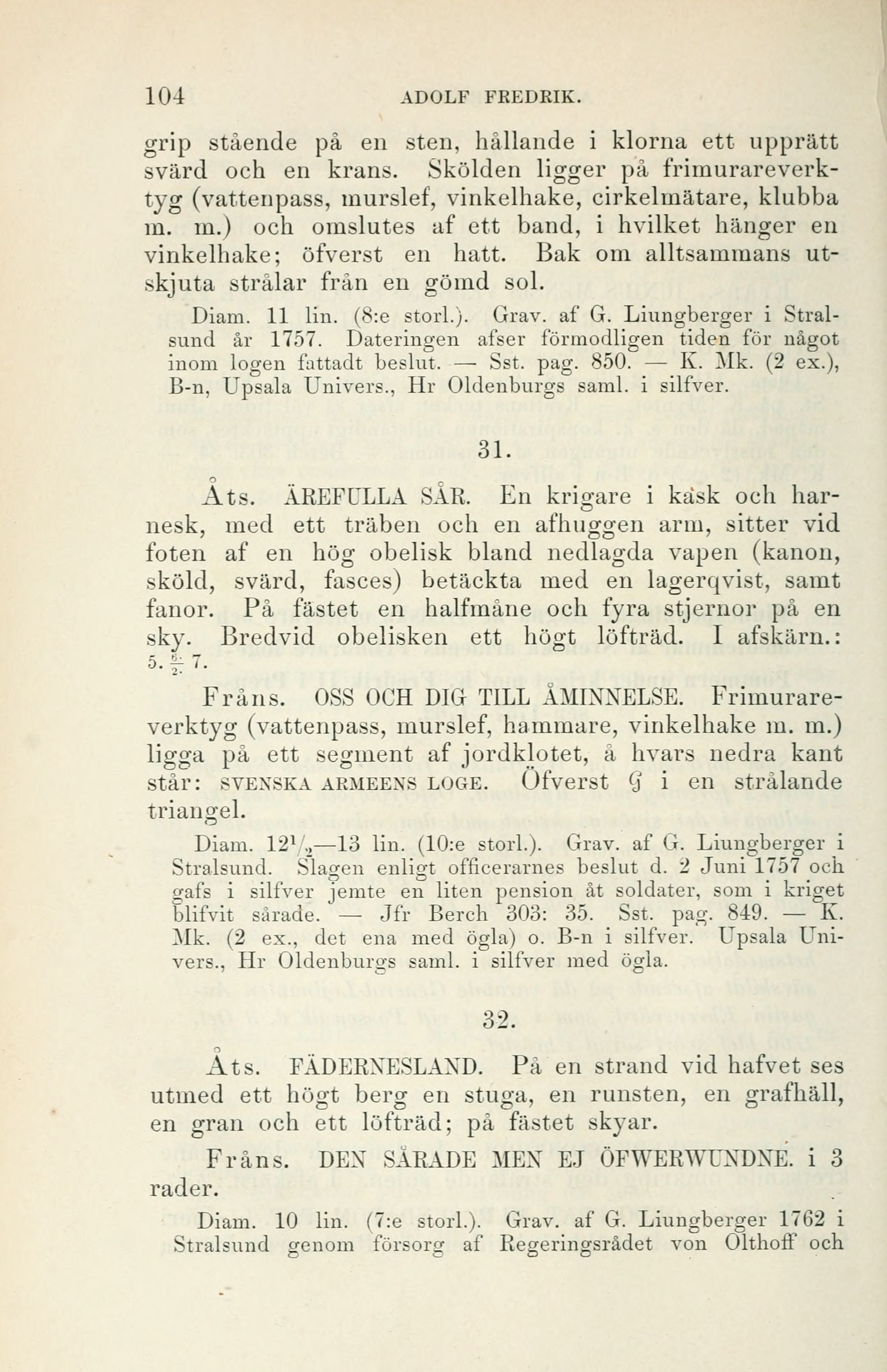 104 ADOLF FREDRIK.

grip stående på en sten, hållande i klorna ett upprätt svärd och en krans. Skölden ligger på frimurareverktyg (vattenpass, murslef, vinkelhake, cirkelmätare, klubba m. m.) och omslutes af ett band, i hvilket hänger en vinkelhake; öfverst en hatt. Bak om alltsammans utskjuta strålar från en gömd sol.

Diam. 11 lin. (8:e storl.). Grav. af G. Liungberger i Stralsund år 1757. Dateringen afser förmodligen tiden för något inom logen fattadt beslut. — Sst. pag. 850. — K. Mk. (2 ex.), B-n, Upsala Univers., Hr Oldenburgs saml. i silfver.

31.

Åts. ÄREFULLA SÅR. En krigare i kask och harnesk, med ett träben och en afhuggen arm, sitter vid foten af en hög obelisk bland nedlagda vapen (kanon, sköld, svärd, fasces) betäckta med en lagerqvist, samt fanor. På fästet en halfmåne och fyra stjernor på en sky. Bredvid obelisken ett högt löfträd. I afskärn.: 5. $\frac{6}{2}$ 7.

Fråns. OSS OCH DIG TILL ÅMINNELSE. Frimurareverktyg (vattenpass, murslef, hammare, vinkelhake m. m.) ligga på ett segment af jordklotet, å hvars nedra kant står: SVENSKA ARMEENS LOGE. Öfverst G i en strålande triangel.

Diam. $12^1/_2$—13 lin. (10:e storl.). Grav. af G. Liungberger i Stralsund. Slagen enligt officerarnes beslut d. 2 Juni 1757 och gafs i silfver jemte en liten pension åt soldater, som i kriget blifvit sårade. — Jfr Berch 303: 35. Sst. pag. 849. — K. Mk. (2 ex., det ena med ögla) o. B-n i silfver. Upsala Univers., Hr Oldenburgs saml. i silfver med ögla.

32.

Åts. FÄDERNESLAND. På en strand vid hafvet ses utmed ett högt berg en stuga, en runsten, en grafhäll, en gran och ett löfträd; på fästet skyar.

Fråns. DEN SÅRADE MEN EJ ÖFWERWUNDNE. i 3 rader.

Diam. 10 lin. (7:e storl.). Grav. af G. Liungberger 1762 i Stralsund genom försorg af Regeringsrådet von Olthoff och